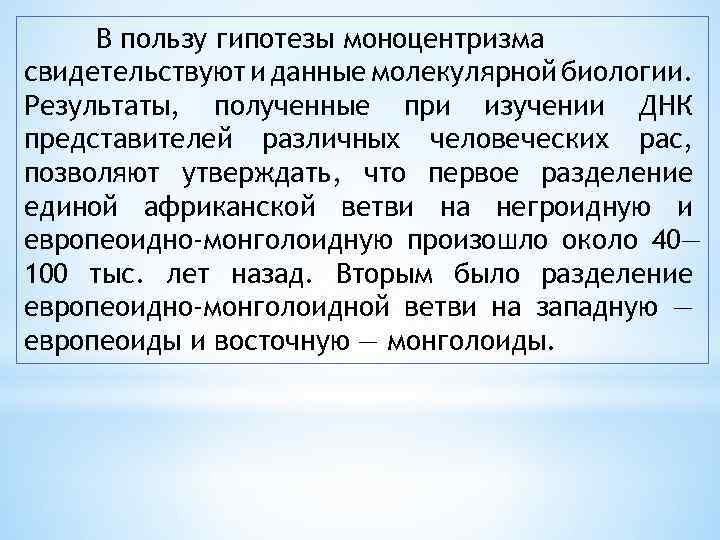 В пользу гипотезы моноцентризма свидетельствуют и данные молекулярной биологии. Результаты, полученные при изучении ДНК представителей различных человеческих рас, позволяют утверждать, что первое разделение единой африканской ветви на негроидную и европеоидно-монголоидную произошло около 40—100 тыс. лет назад. Вторым было разделение европеоидно-монголоидной ветви на западную — европеоиды и восточную — монголоиды.